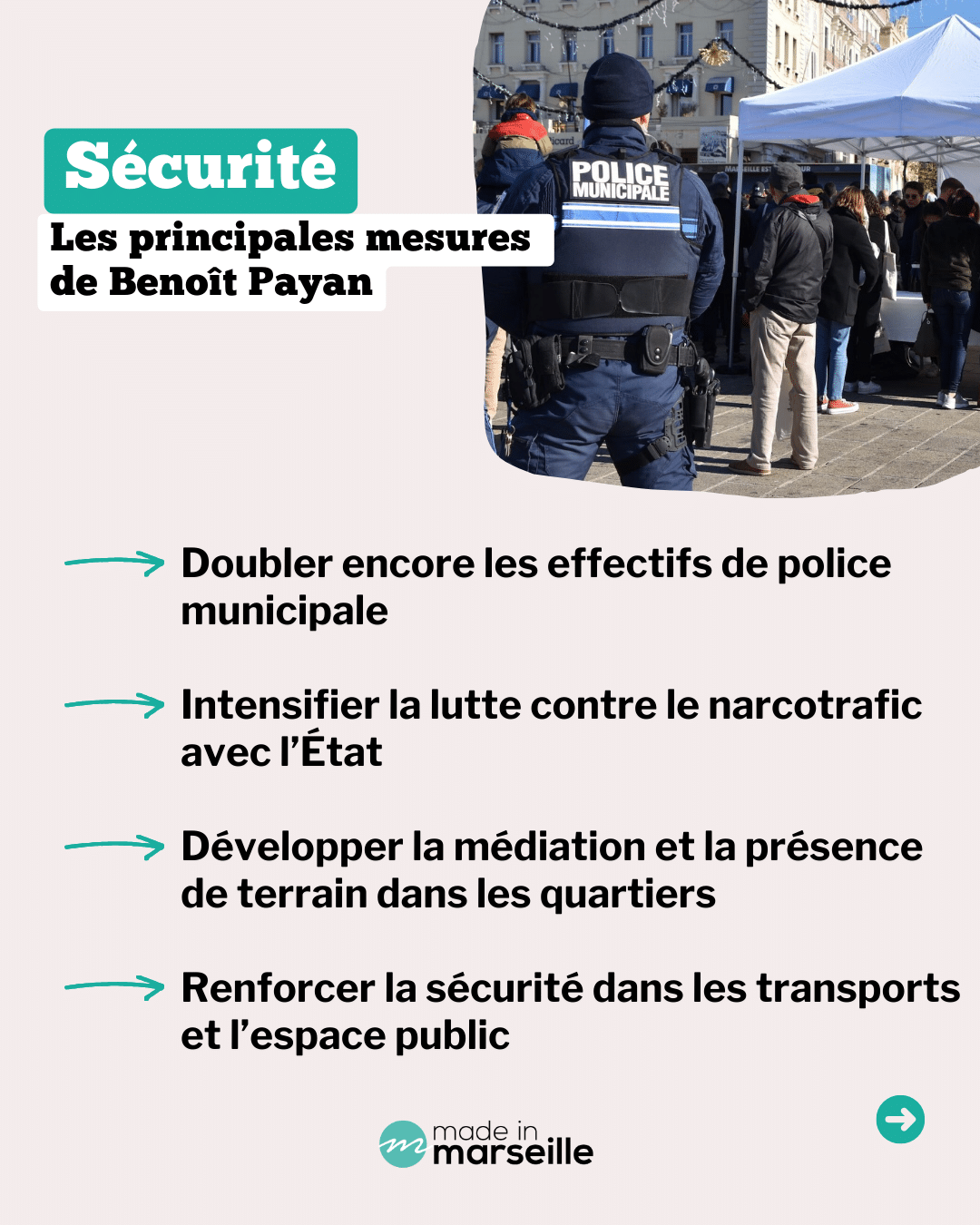 Sécurité

Les principales mesures de Benoît Payan

POLICE MUNICIPALE

→ Doubler encore les effectifs de police municipale

→ Intensifier la lutte contre le narcotrafic avec l'État

→ Développer la médiation et la présence de terrain dans les quartiers

→ Renforcer la sécurité dans les transports et l'espace public

made in marseille